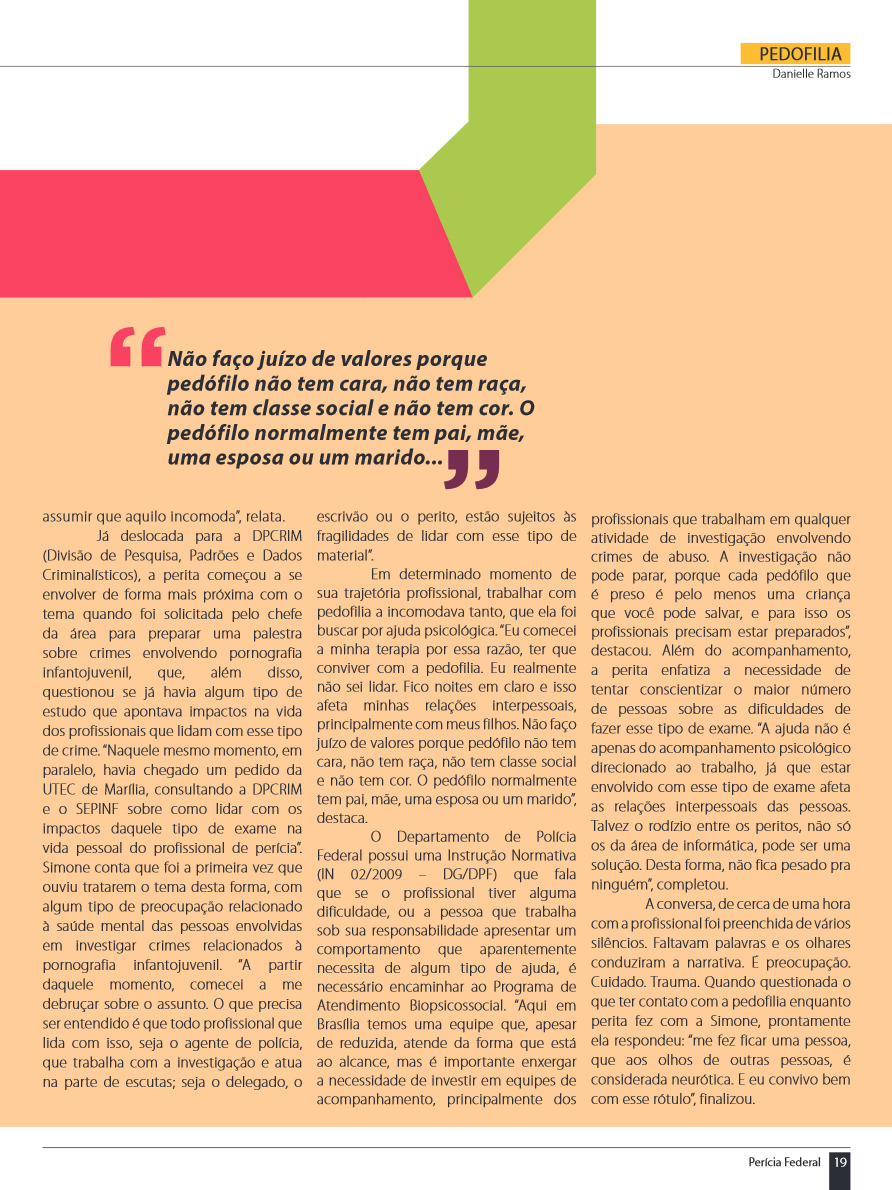 PEDOFILIA
Danielle Ramos

“Não faço juízo de valores porque pedófilo não tem cara, não tem raça, não tem classe social e não tem cor. O pedófilo normalmente tem pai, mãe, uma esposa ou um marido...”

assumir que aquilo incomoda”, relata.

Já deslocada para a DPCRIM (Divisão de Pesquisa, Padrões e Dados Criminalísticos), a perita começou a se envolver de forma mais próxima com o tema quando foi solicitada pelo chefe da área para preparar uma palestra sobre crimes envolvendo pornografia infantojuvenil, que, além disso, questionou se já havia algum tipo de estudo que apontava impactos na vida dos profissionais que lidam com esse tipo de crime. “Naquele mesmo momento, em paralelo, havia chegado um pedido da UTEC de Marília, consultando a DPCRIM e o SEPINF sobre como lidar com os impactos daquele tipo de exame na vida pessoal do profissional de perícia”. Simone conta que foi a primeira vez que ouviu tratarem o tema desta forma, com algum tipo de preocupação relacionado à saúde mental das pessoas envolvidas em investigar crimes relacionados à pornografia infantojuvenil. “A partir daquele momento, comecei a me debruçar sobre o assunto. O que precisa ser entendido é que todo profissional que lida com isso, seja o agente de polícia, que trabalha com a investigação e atua na parte de escutas; seja o delegado, o escrivão ou o perito, estão sujeitos às fragilidades de lidar com esse tipo de material”.

Em determinado momento de sua trajetória profissional, trabalhar com pedofilia a incomodava tanto, que ela foi buscar por ajuda psicológica. “Eu comecei a minha terapia por essa razão, ter que conviver com a pedofilia. Eu realmente não sei lidar. Fico noites em claro e isso afeta minhas relações interpessoais, principalmente com meus filhos. Não faço juízo de valores porque pedófilo não tem cara, não tem raça, não tem classe social e não tem cor. O pedófilo normalmente tem pai, mãe, uma esposa ou um marido”, destaca.

O Departamento de Polícia Federal possui uma Instrução Normativa (IN 02/2009 – DG/DPF) que fala que se o profissional tiver alguma dificuldade, ou a pessoa que trabalha sob sua responsabilidade apresentar um comportamento que aparentemente necessita de algum tipo de ajuda, é necessário encaminhar ao Programa de Atendimento Biopsicossocial. “Aqui em Brasília temos uma equipe que, apesar de reduzida, atende da forma que está ao alcance, mas é importante enxergar a necessidade de investir em equipes de acompanhamento, principalmente dos profissionais que trabalham em qualquer atividade de investigação envolvendo crimes de abuso. A investigação não pode parar, porque cada pedófilo que é preso é pelo menos uma criança que você pode salvar, e para isso os profissionais precisam estar preparados”, destacou. Além do acompanhamento, a perita enfatiza a necessidade de tentar conscientizar o maior número de pessoas sobre as dificuldades de fazer esse tipo de exame. “A ajuda não é apenas do acompanhamento psicológico direcionado ao trabalho, já que estar envolvido com esse tipo de exame afeta as relações interpessoais das pessoas. Talvez o rodízio entre os peritos, não só os da área de informática, pode ser uma solução. Desta forma, não fica pesado pra ninguém”, completou.

A conversa, de cerca de uma hora com a profissional foi preenchida de vários silêncios. Faltavam palavras e os olhares conduziram a narrativa. É preocupação. Cuidado. Trauma. Quando questionada o que ter contato com a pedofilia enquanto perita fez com a Simone, prontamente ela respondeu: “me fez ficar uma pessoa, que aos olhos de outras pessoas, é considerada neurótica. E eu convivo bem com esse rótulo”, finalizou.

Perícia Federal 19